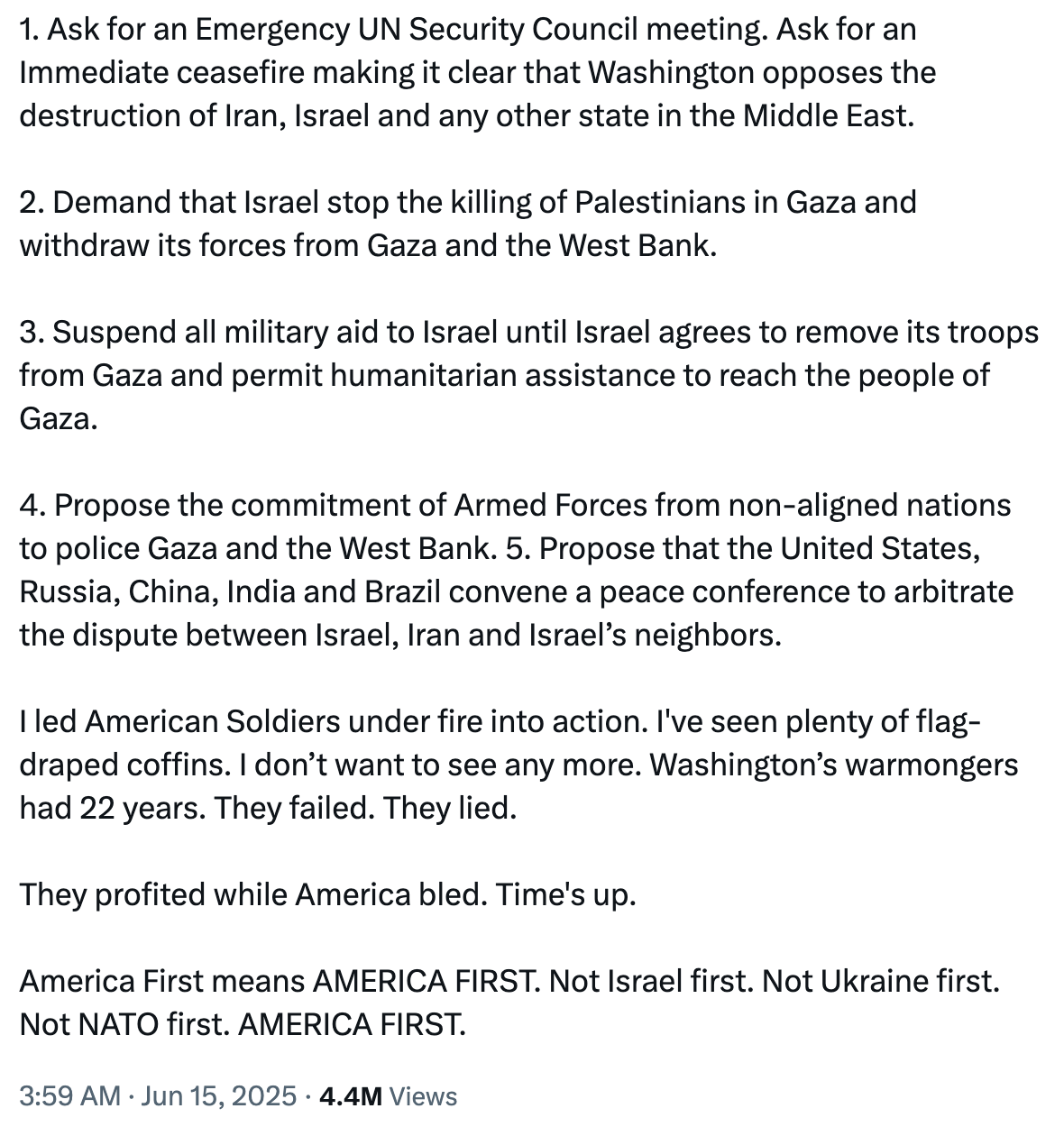 1. Ask for an Emergency UN Security Council meeting. Ask for an Immediate ceasefire making it clear that Washington opposes the destruction of Iran, Israel and any other state in the Middle East.

2. Demand that Israel stop the killing of Palestinians in Gaza and withdraw its forces from Gaza and the West Bank.

3. Suspend all military aid to Israel until Israel agrees to remove its troops from Gaza and permit humanitarian assistance to reach the people of Gaza.

4. Propose the commitment of Armed Forces from non-aligned nations to police Gaza and the West Bank. 5. Propose that the United States, Russia, China, India and Brazil convene a peace conference to arbitrate the dispute between Israel, Iran and Israel's neighbors.

I led American Soldiers under fire into action. I've seen plenty of flag-draped coffins. I don't want to see any more. Washington's warmongers had 22 years. They failed. They lied.

They profited while America bled. Time's up.

America First means AMERICA FIRST. Not Israel first. Not Ukraine first. Not NATO first. AMERICA FIRST.

3:59 AM · Jun 15, 2025 · 4.4M Views